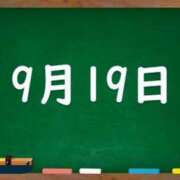 9月19日